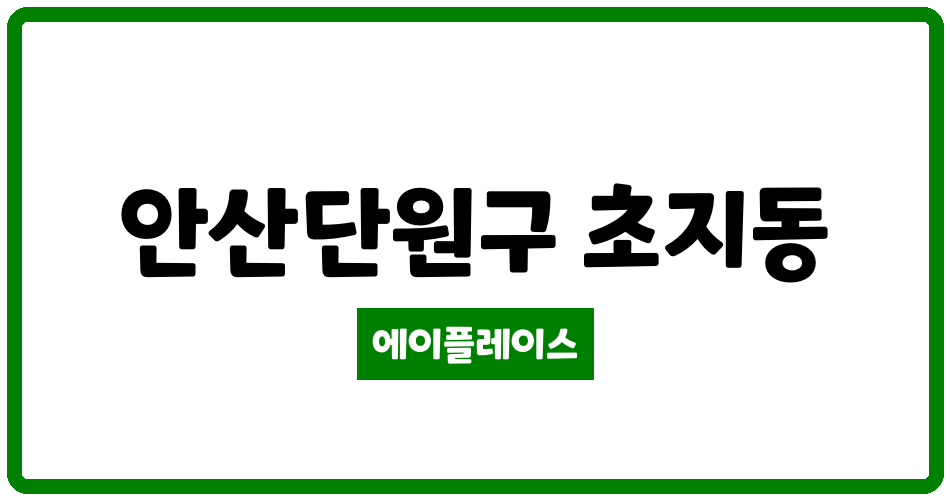 안산단원구 초지동

에이플레이스